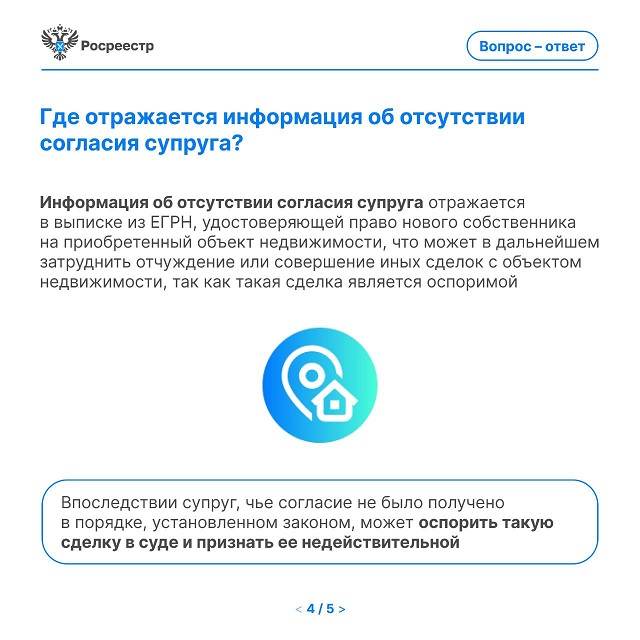 Росреестр

Вопрос – ответ

Где отражается информация об отсутствии согласия супруга?

Информация об отсутствии согласия супруга отражается в выписке из ЕГРН, удостоверяющей право нового собственника на приобретенный объект недвижимости, что может в дальнейшем затруднить отчуждение или совершение иных сделок с объектом недвижимости, так как такая сделка является оспоримой

Впоследствии супруг, чье согласие не было получено в порядке, установленном законом, может оспорить такую сделку в суде и признать ее недействительной

< 4 / 5 >